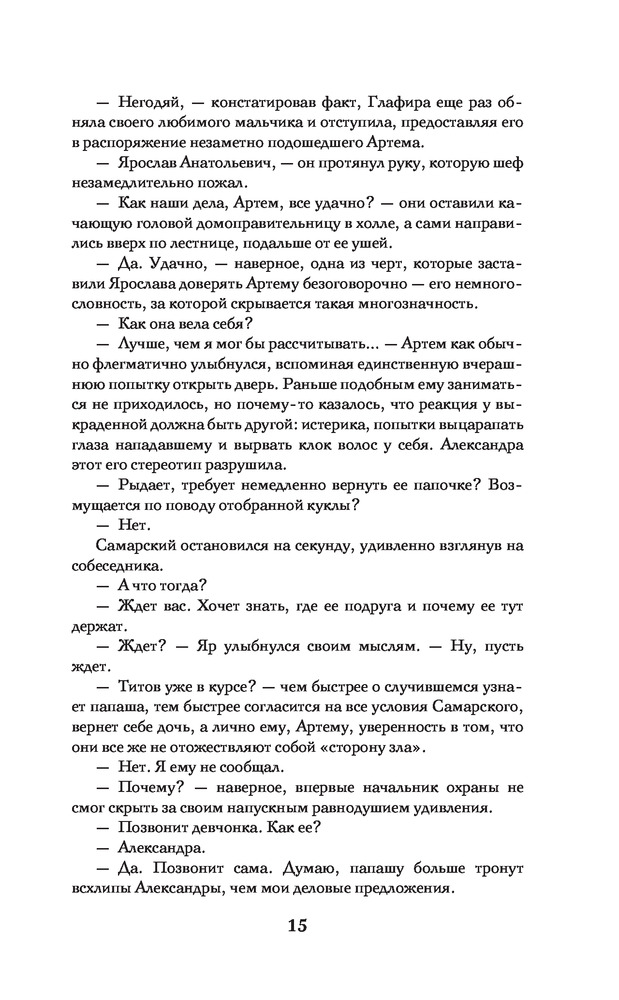 — Негодяй, — констатировав факт, Глафира еще раз обняла своего любимого мальчика и отступила, предоставляя его в распоряжение незаметно подошедшего Артема.

— Ярослав Анатольевич, — он протянул руку, которую шеф незамедлительно пожал.

— Как наши дела, Артем, все удачно? — они оставили качающую головой домоправительницу в холле, а сами направились вверх по лестнице, подальше от ее ушей.

— Да. Удачно, — наверное, одна из черт, которые заставили Ярослава доверять Артему безоговорочно — его немногословность, за которой скрывается такая многозначность.

— Как она вела себя?

— Лучше, чем я мог бы рассчитывать... — Артем как обычно флегматично улыбнулся, вспоминая единственную вчерашнюю попытку открыть дверь. Раньше подобным ему заниматься не приходилось, но почему-то казалось, что реакция у выкраденной должна быть другой: истерика, попытки выцарапать глаза нападавшему и вырвать клок волос у себя. Александра этот его стереотип разрушила.

— Рыдает, требует немедленно вернуть ее папочке? Возмущается по поводу отобранной куклы?

— Нет.

Самарский остановился на секунду, удивленно взглянув на собеседника.

— А что тогда?

— Ждет вас. Хочет знать, где ее подруга и почему ее тут держат.

— Ждет? — Яр улыбнулся своим мыслям. — Ну, пусть ждет.

— Титов уже в курсе? — чем быстрее о случившемся узнает папаша, тем быстрее согласится на все условия Самарского, вернет себе дочь, а лично ему, Артему, уверенность в том, что они все же не отожествляют собой «сторону зла».

— Нет. Я ему не сообщал.

— Почему? — наверное, впервые начальник охраны не смог скрыть за своим напускным равнодушием удивления.

— Позвонит девчонка. Как ее?

— Александра.

— Да. Позвонит сама. Думаю, папашу больше тронут всхлипы Александры, чем мои деловые предложения.

15